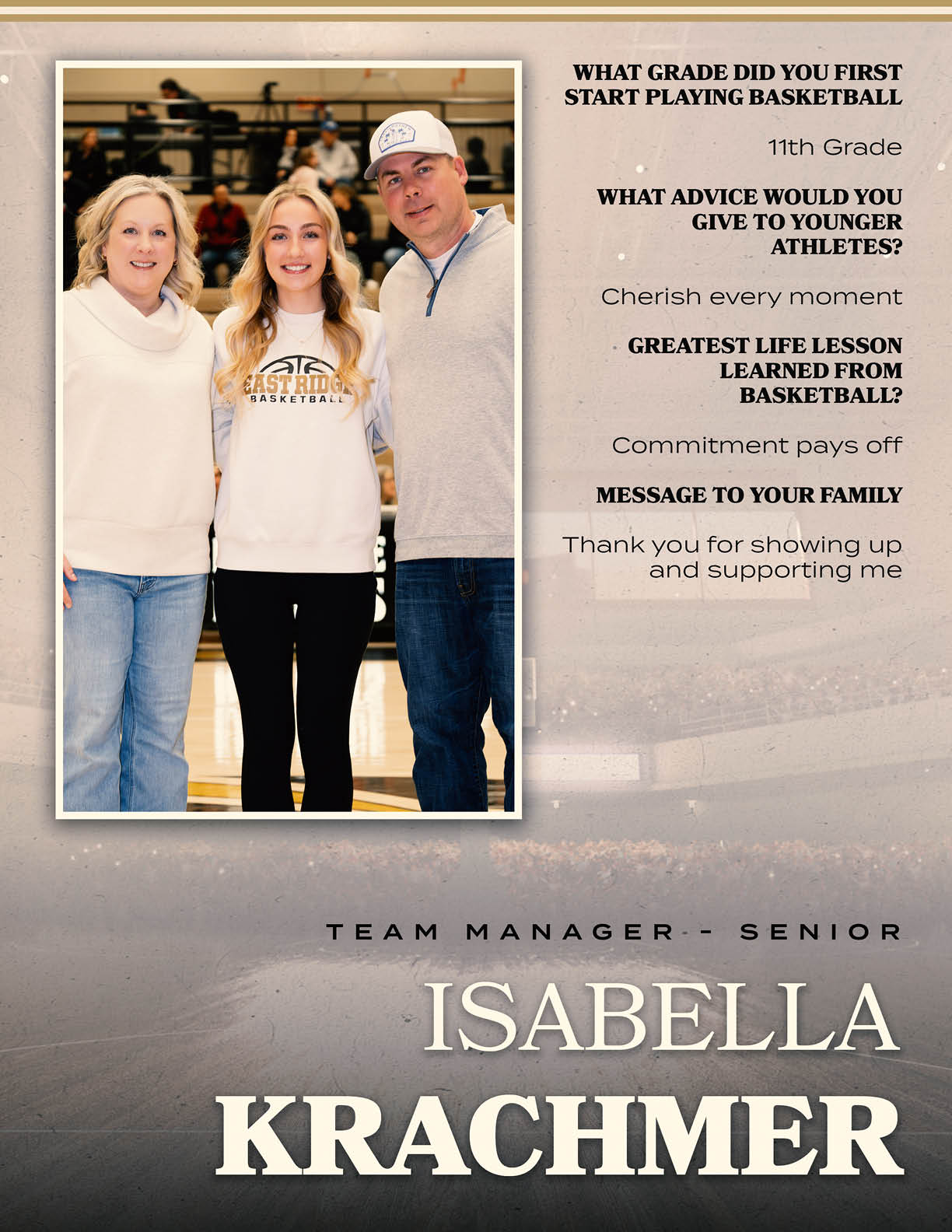 EAST RIDGE
BASKETBALL

WHAT GRADE DID YOU FIRST START PLAYING BASKETBALL

11th Grade

WHAT ADVICE WOULD YOU GIVE TO YOUNGER ATHLETES?

Cherish every moment

GREATEST LIFE LESSON LEARNED FROM BASKETBALL?

Commitment pays off

MESSAGE TO YOUR FAMILY

Thank you for showing up and supporting me

TEAM MANAGER - SENIOR

ISABELLA
KRACHMER